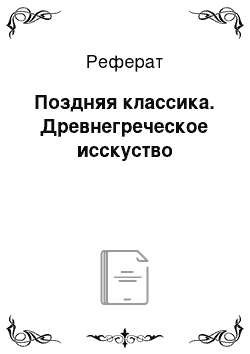 Реферат

Поздняя классика. Древнегреческое исскуство